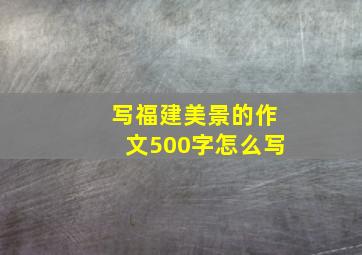 写福建美景的作文500字怎么写